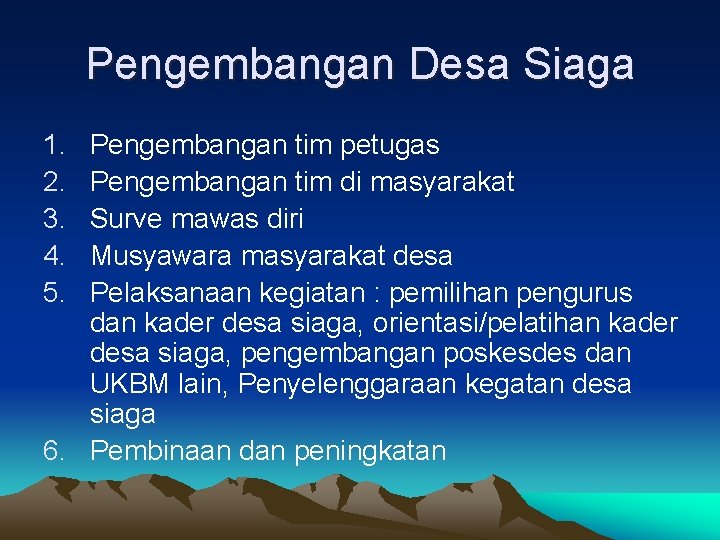 Pengembangan Desa Siaga

1. Pengembangan tim petugas
2. Pengembangan tim di masyarakat
3. Surve mawas diri
4. Musyawara masyarakat desa
5. Pelaksanaan kegiatan : pemilihan pengurus dan kader desa siaga, orientasi/pelatihan kader desa siaga, pengembangan poskesdes dan UKBM lain, Penyelenggaraan kegatan desa siaga
6. Pembinaan dan peningkatan